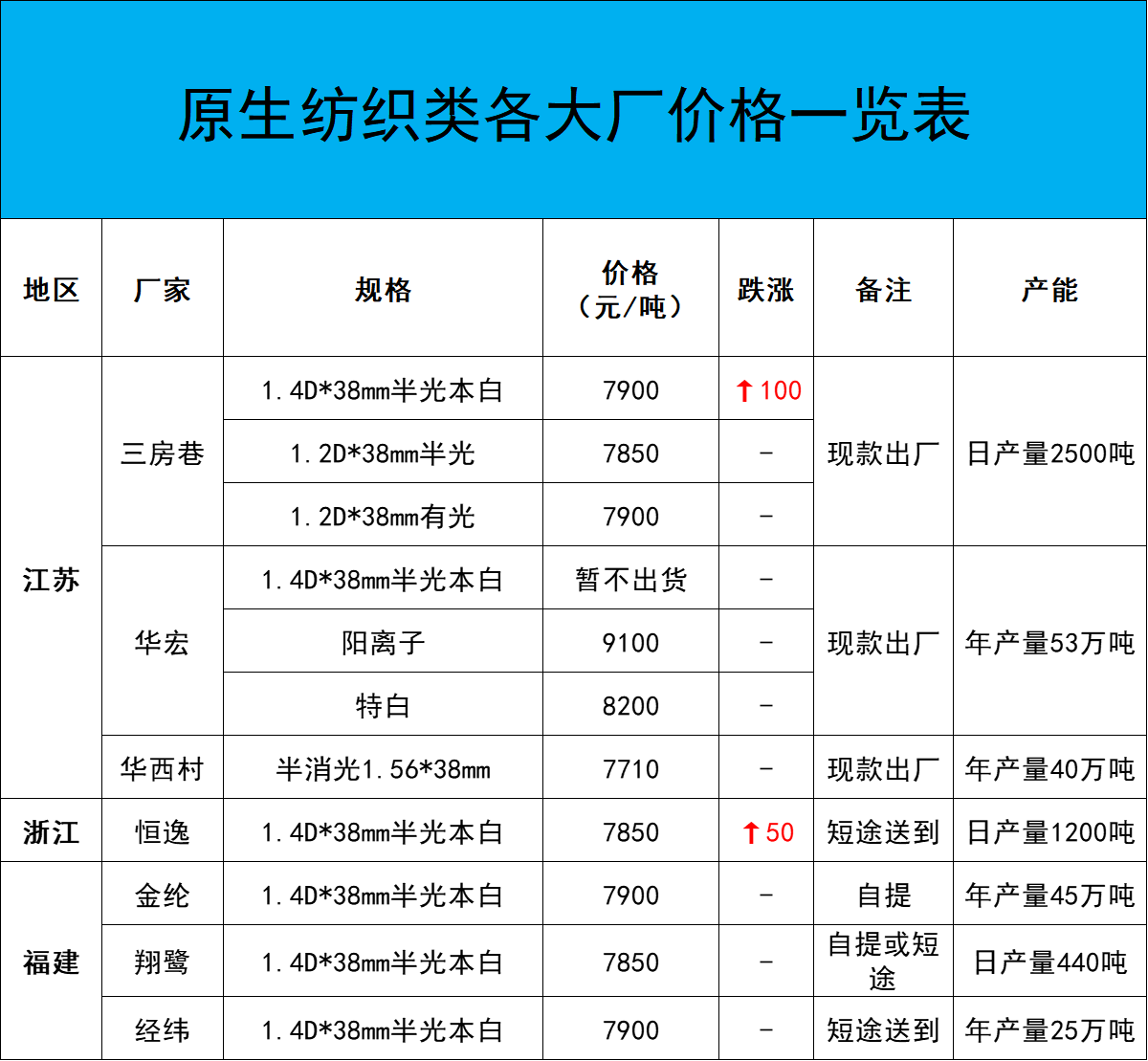 原生纺织类各大厂价格一览表

| 地区 | 厂家 | 规格 | 价格（元/吨） | 跌涨 | 备注 | 产能 |
|---|---|---|---|---|---|---|
| 江苏 | 三房巷 | 1.4D*38mm半光本白 | 7900 | ↑100 | 现款出厂 | 日产量2500吨 |
| | | 1.2D*38mm半光 | 7850 | - | | |
| | | 1.2D*38mm有光 | 7900 | - | | |
| | 华宏 | 1.4D*38mm半光本白 | 暂不出货 | - | 现款出厂 | 年产量53万吨 |
| | | 阳离子 | 9100 | - | | |
| | | 特白 | 8200 | - | | |
| | 华西村 | 半消光1.56*38mm | 7710 | - | 现款出厂 | 年产量40万吨 |
| 浙江 | 恒逸 | 1.4D*38mm半光本白 | 7850 | ↑50 | 短途送到 | 日产量1200吨 |
| 福建 | 金纶 | 1.4D*38mm半光本白 | 7900 | - | 自提 | 年产量45万吨 |
| | 翔鹭 | 1.4D*38mm半光本白 | 7850 | - | 自提或短途 | 日产量440吨 |
| | 经纬 | 1.4D*38mm半光本白 | 7900 | - | 短途送到 | 年产量25万吨 |